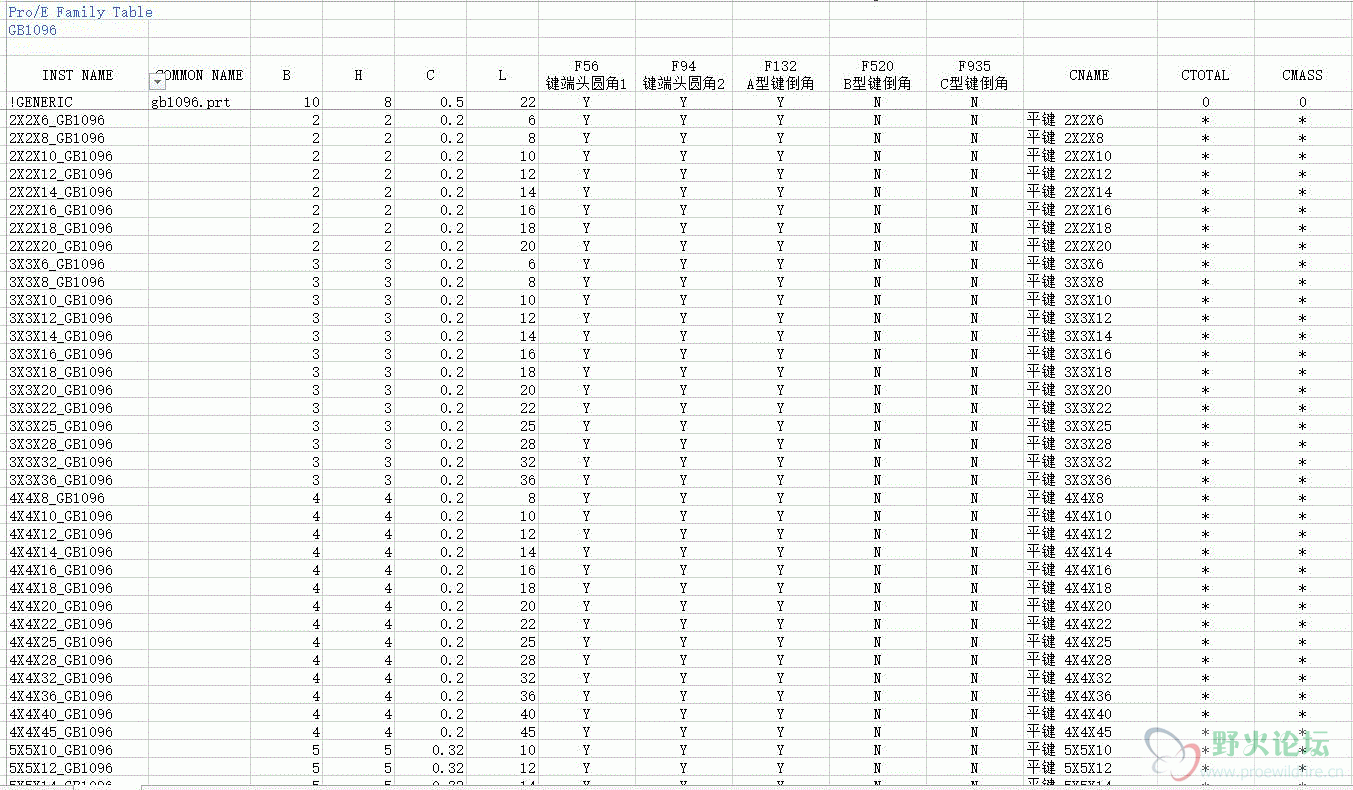 Pro/E Family Table
GB1096

| INST NAME | COMMON NAME | B | H | C | L | F56 键端头圆角1 | F94 键端头圆角2 | F132 A型键倒角 | F520 B型键倒角 | F935 C型键倒角 | CNAME | CTOTAL | CMASS |
|---|---|---|---|---|---|---|---|---|---|---|---|---|---|
| !GENERIC | gb1096.prt | 10 | 8 | 0.5 | 22 | Y | Y | Y | N | N | | 0 | 0 |
| 2X2X6_GB1096 | | 2 | 2 | 0.2 | 6 | Y | Y | Y | N | N | 平键 2X2X6 | * | * |
| 2X2X8_GB1096 | | 2 | 2 | 0.2 | 8 | Y | Y | Y | N | N | 平键 2X2X8 | * | * |
| 2X2X10_GB1096 | | 2 | 2 | 0.2 | 10 | Y | Y | Y | N | N | 平键 2X2X10 | * | * |
| 2X2X12_GB1096 | | 2 | 2 | 0.2 | 12 | Y | Y | Y | N | N | 平键 2X2X12 | * | * |
| 2X2X14_GB1096 | | 2 | 2 | 0.2 | 14 | Y | Y | Y | N | N | 平键 2X2X14 | * | * |
| 2X2X16_GB1096 | | 2 | 2 | 0.2 | 16 | Y | Y | Y | N | N | 平键 2X2X16 | * | * |
| 2X2X18_GB1096 | | 2 | 2 | 0.2 | 18 | Y | Y | Y | N | N | 平键 2X2X18 | * | * |
| 2X2X20_GB1096 | | 2 | 2 | 0.2 | 20 | Y | Y | Y | N | N | 平键 2X2X20 | * | * |
| 3X3X6_GB1096 | | 3 | 3 | 0.2 | 6 | Y | Y | Y | N | N | 平键 3X3X6 | * | * |
| 3X3X8_GB1096 | | 3 | 3 | 0.2 | 8 | Y | Y | Y | N | N | 平键 3X3X8 | * | * |
| 3X3X10_GB1096 | | 3 | 3 | 0.2 | 10 | Y | Y | Y | N | N | 平键 3X3X10 | * | * |
| 3X3X12_GB1096 | | 3 | 3 | 0.2 | 12 | Y | Y | Y | N | N | 平键 3X3X12 | * | * |
| 3X3X14_GB1096 | | 3 | 3 | 0.2 | 14 | Y | Y | Y | N | N | 平键 3X3X14 | * | * |
| 3X3X16_GB1096 | | 3 | 3 | 0.2 | 16 | Y | Y | Y | N | N | 平键 3X3X16 | * | * |
| 3X3X18_GB1096 | | 3 | 3 | 0.2 | 18 | Y | Y | Y | N | N | 平键 3X3X18 | * | * |
| 3X3X20_GB1096 | | 3 | 3 | 0.2 | 20 | Y | Y | Y | N | N | 平键 3X3X20 | * | * |
| 3X3X22_GB1096 | | 3 | 3 | 0.2 | 22 | Y | Y | Y | N | N | 平键 3X3X22 | * | * |
| 3X3X25_GB1096 | | 3 | 3 | 0.2 | 25 | Y | Y | Y | N | N | 平键 3X3X25 | * | * |
| 3X3X28_GB1096 | | 3 | 3 | 0.2 | 28 | Y | Y | Y | N | N | 平键 3X3X28 | * | * |
| 3X3X32_GB1096 | | 3 | 3 | 0.2 | 32 | Y | Y | Y | N | N | 平键 3X3X32 | * | * |
| 3X3X36_GB1096 | | 3 | 3 | 0.2 | 36 | Y | Y | Y | N | N | 平键 3X3X36 | * | * |
| 4X4X8_GB1096 | | 4 | 4 | 0.2 | 8 | Y | Y | Y | N | N | 平键 4X4X8 | * | * |
| 4X4X10_GB1096 | | 4 | 4 | 0.2 | 10 | Y | Y | Y | N | N | 平键 4X4X10 | * | * |
| 4X4X12_GB1096 | | 4 | 4 | 0.2 | 12 | Y | Y | Y | N | N | 平键 4X4X12 | * | * |
| 4X4X14_GB1096 | | 4 | 4 | 0.2 | 14 | Y | Y | Y | N | N | 平键 4X4X14 | * | * |
| 4X4X16_GB1096 | | 4 | 4 | 0.2 | 16 | Y | Y | Y | N | N | 平键 4X4X16 | * | * |
| 4X4X18_GB1096 | | 4 | 4 | 0.2 | 18 | Y | Y | Y | N | N | 平键 4X4X18 | * | * |
| 4X4X20_GB1096 | | 4 | 4 | 0.2 | 20 | Y | Y | Y | N | N | 平键 4X4X20 | * | * |
| 4X4X22_GB1096 | | 4 | 4 | 0.2 | 22 | Y | Y | Y | N | N | 平键 4X4X22 | * | * |
| 4X4X25_GB1096 | | 4 | 4 | 0.2 | 25 | Y | Y | Y | N | N | 平键 4X4X25 | * | * |
| 4X4X28_GB1096 | | 4 | 4 | 0.2 | 28 | Y | Y | Y | N | N | 平键 4X4X28 | * | * |
| 4X4X32_GB1096 | | 4 | 4 | 0.2 | 32 | Y | Y | Y | N | N | 平键 4X4X32 | * | * |
| 4X4X36_GB1096 | | 4 | 4 | 0.2 | 36 | Y | Y | Y | N | N | 平键 4X4X36 | * | * |
| 4X4X40_GB1096 | | 4 | 4 | 0.2 | 40 | Y | Y | Y | N | N | 平键 4X4X40 | * | * |
| 4X4X45_GB1096 | | 4 | 4 | 0.2 | 45 | Y | Y | Y | N | N | 平键 4X4X45 | * | * |
| 5X5X10_GB1096 | | 5 | 5 | 0.32 | 10 | Y | Y | Y | N | N | 平键 5X5X10 | * | * |
| 5X5X12_GB1096 | | 5 | 5 | 0.32 | 12 | Y | Y | Y | N | N | 平键 5X5X12 | * | * |

野火论坛
www.proewildfire.cn